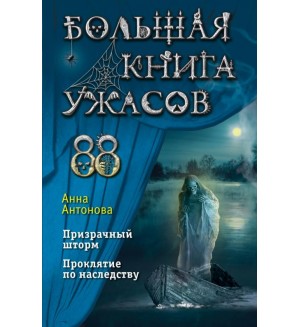 БОЛЬШАЯ КНИГА УЖАСОВ

88

Анна Антонова

Призрачный шторм

Проклятие по наследству